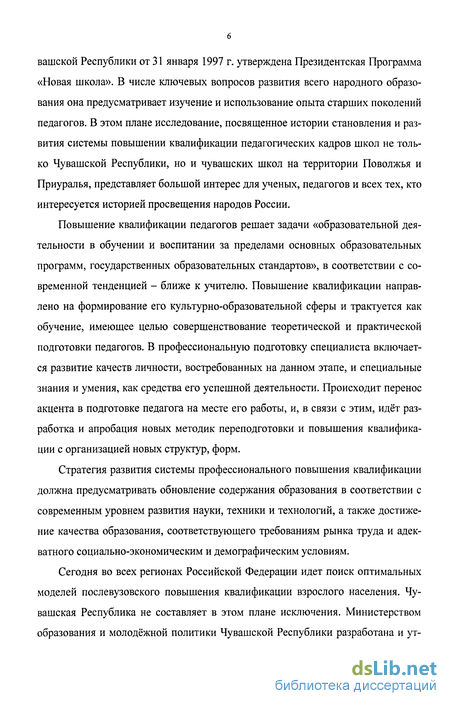 6

вашской Республики от 31 января 1997 г. утверждена Президентская Программа «Новая школа». В числе ключевых вопросов развития всего народного образования она предусматривает изучение и использование опыта старших поколений педагогов. В этом плане исследование, посвященное истории становления и развития системы повышении квалификации педагогических кадров школ не только Чувашской Республики, но и чувашских школ на территории Поволжья и Приуралья, представляет большой интерес для ученых, педагогов и всех тех, кто интересуется историей просвещения народов России.

Повышение квалификации педагогов решает задачи «образовательной деятельности в обучении и воспитании за пределами основных образовательных программ, государственных образовательных стандартов», в соответствии с современной тенденцией – ближе к учителю. Повышение квалификации направлено на формирование его культурно-образовательной сферы и трактуется как обучение, имеющее целью совершенствование теоретической и практической подготовки педагогов. В профессиональную подготовку специалиста включается развитие качеств личности, востребованных на данном этапе, и специальные знания и умения, как средства его успешной деятельности. Происходит перенос акцента в подготовке педагога на месте его работы, и, в связи с этим, идёт разработка и апробация новых методик переподготовки и повышения квалификации с организацией новых структур, форм.

Стратегия развития системы профессионального повышения квалификации должна предусматривать обновление содержания образования в соответствии с современным уровнем развития науки, техники и технологий, а также достижение качества образования, соответствующего требованиям рынка труда и адекватного социально-экономическим и демографическим условиям.

Сегодня во всех регионах Российской Федерации идет поиск оптимальных моделей послевузовского повышения квалификации взрослого населения. Чувашская Республика не составляет в этом плане исключения. Министерством образования и молодёжной политики Чувашской Республики разработана и ут-

dsLib.net
библиотека диссертаций